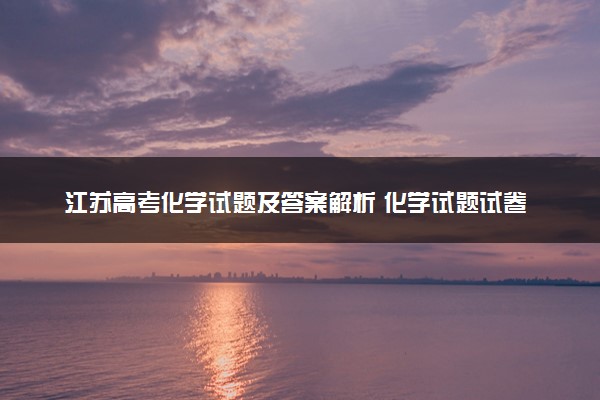 江苏高考化学试题及答案解析 化学试题试卷